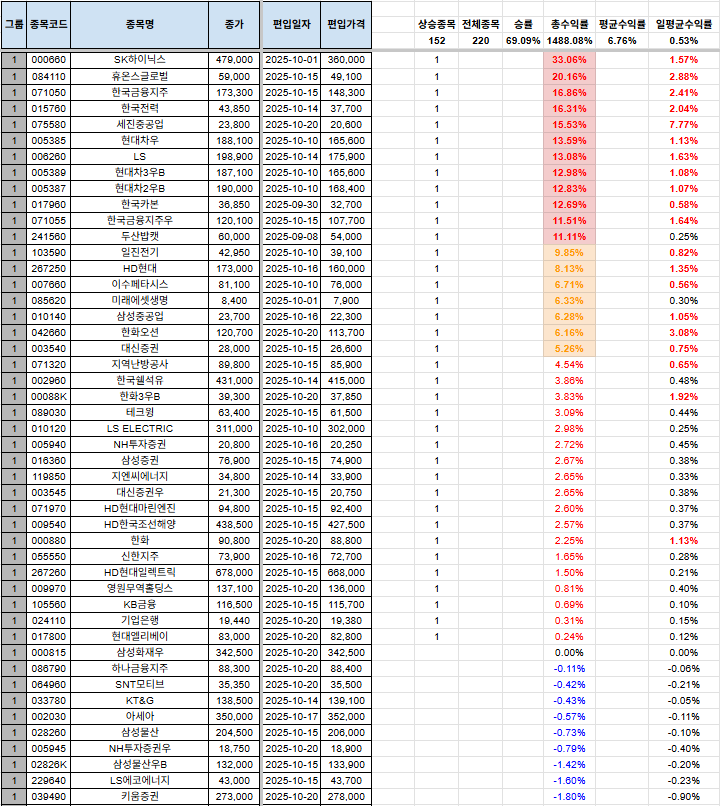 | 그룹 | 종목코드 | 종목명 | 종가 | 편입일자 | 편입가격 | 상승종목 | 전체종목 | 승률 | 총수익률 | 평균수익률 | 일평균수익률 |
|---|---|---|---|---|---|---|---|---|---|---|---|
| | | | | | | 152 | 220 | 69.09% | 1488.08% | 6.76% | 0.53% |
| 1 | 000660 | SK하이닉스 | 479,000 | 2025-10-01 | 360,000 | 1 | | | 33.06% | | 1.57% |
| 1 | 084110 | 휴온스글로벌 | 59,000 | 2025-10-15 | 49,100 | 1 | | | 20.16% | | 2.88% |
| 1 | 071050 | 한국금융지주 | 173,300 | 2025-10-15 | 148,300 | 1 | | | 16.86% | | 2.41% |
| 1 | 015760 | 한국전력 | 43,850 | 2025-10-14 | 37,700 | 1 | | | 16.31% | | 2.04% |
| 1 | 075580 | 세진중공업 | 23,800 | 2025-10-20 | 20,600 | 1 | | | 15.53% | | 7.77% |
| 1 | 005385 | 현대차우 | 188,100 | 2025-10-10 | 165,600 | 1 | | | 13.59% | | 1.13% |
| 1 | 006260 | LS | 198,900 | 2025-10-14 | 175,900 | 1 | | | 13.08% | | 1.63% |
| 1 | 005389 | 현대차3우B | 187,100 | 2025-10-10 | 165,600 | 1 | | | 12.98% | | 1.08% |
| 1 | 005387 | 현대차2우B | 190,000 | 2025-10-10 | 168,400 | 1 | | | 12.83% | | 1.07% |
| 1 | 017960 | 한국카본 | 36,850 | 2025-09-30 | 32,700 | 1 | | | 12.69% | | 0.58% |
| 1 | 071055 | 한국금융지주우 | 120,100 | 2025-10-15 | 107,700 | 1 | | | 11.51% | | 1.64% |
| 1 | 241560 | 두산밥캣 | 60,000 | 2025-09-08 | 54,000 | 1 | | | 11.11% | | 0.25% |
| 1 | 103590 | 일진전기 | 42,950 | 2025-10-10 | 39,100 | 1 | | | 9.85% | | 0.82% |
| 1 | 267250 | HD현대 | 173,000 | 2025-10-16 | 160,000 | 1 | | | 8.13% | | 1.35% |
| 1 | 007660 | 이수페타시스 | 81,100 | 2025-10-10 | 76,000 | 1 | | | 6.71% | | 0.56% |
| 1 | 085620 | 미래에셋생명 | 8,400 | 2025-10-01 | 7,900 | 1 | | | 6.33% | | 0.30% |
| 1 | 010140 | 삼성중공업 | 23,700 | 2025-10-16 | 22,300 | 1 | | | 6.28% | | 1.05% |
| 1 | 042660 | 한화오션 | 120,700 | 2025-10-20 | 113,700 | 1 | | | 6.16% | | 3.08% |
| 1 | 003540 | 대신증권 | 28,000 | 2025-10-15 | 26,600 | 1 | | | 5.26% | | 0.75% |
| 1 | 071320 | 지역난방공사 | 89,800 | 2025-10-15 | 85,900 | 1 | | | 4.54% | | 0.65% |
| 1 | 002960 | 한국쉘석유 | 431,000 | 2025-10-14 | 415,000 | 1 | | | 3.86% | | 0.48% |
| 1 | 00088K | 한화3우B | 39,300 | 2025-10-20 | 37,850 | 1 | | | 3.83% | | 1.92% |
| 1 | 089030 | 테크윙 | 63,400 | 2025-10-15 | 61,500 | 1 | | | 3.09% | | 0.44% |
| 1 | 010120 | LS ELECTRIC | 311,000 | 2025-10-10 | 302,000 | 1 | | | 2.98% | | 0.25% |
| 1 | 005940 | NH투자증권 | 20,800 | 2025-10-16 | 20,250 | 1 | | | 2.72% | | 0.45% |
| 1 | 016360 | 삼성증권 | 76,900 | 2025-10-15 | 74,900 | 1 | | | 2.67% | | 0.38% |
| 1 | 119850 | 지엔씨에너지 | 34,800 | 2025-10-14 | 33,900 | 1 | | | 2.65% | | 0.33% |
| 1 | 003545 | 대신증권우 | 21,300 | 2025-10-15 | 20,750 | 1 | | | 2.65% | | 0.38% |
| 1 | 071970 | HD현대마린엔진 | 94,800 | 2025-10-15 | 92,400 | 1 | | | 2.60% | | 0.37% |
| 1 | 009540 | HD한국조선해양 | 438,500 | 2025-10-15 | 427,500 | 1 | | | 2.57% | | 0.37% |
| 1 | 000880 | 한화 | 90,800 | 2025-10-20 | 88,800 | 1 | | | 2.25% | | 1.13% |
| 1 | 055550 | 신한지주 | 73,900 | 2025-10-16 | 72,700 | 1 | | | 1.65% | | 0.28% |
| 1 | 267260 | HD현대일렉트릭 | 678,000 | 2025-10-15 | 668,000 | 1 | | | 1.50% | | 0.21% |
| 1 | 009970 | 영원무역홀딩스 | 137,100 | 2025-10-20 | 136,000 | 1 | | | 0.81% | | 0.40% |
| 1 | 105560 | KB금융 | 116,500 | 2025-10-15 | 115,700 | 1 | | | 0.69% | | 0.10% |
| 1 | 024110 | 기업은행 | 19,440 | 2025-10-20 | 19,380 | 1 | | | 0.31% | | 0.15% |
| 1 | 017800 | 현대엘리베이 | 83,000 | 2025-10-20 | 82,800 | 1 | | | 0.24% | | 0.12% |
| 1 | 000815 | 삼성화재우 | 342,500 | 2025-10-20 | 342,500 | | | | 0.00% | | 0.00% |
| 1 | 086790 | 하나금융지주 | 88,300 | 2025-10-20 | 88,400 | | | | -0.11% | | -0.06% |
| 1 | 064960 | SNT모티브 | 35,350 | 2025-10-20 | 35,500 | | | | -0.42% | | -0.21% |
| 1 | 033780 | KT&G | 138,500 | 2025-10-14 | 139,100 | | | | -0.43% | | -0.05% |
| 1 | 002030 | 아세아 | 350,000 | 2025-10-17 | 352,000 | | | | -0.57% | | -0.11% |
| 1 | 028260 | 삼성물산 | 204,500 | 2025-10-15 | 206,000 | | | | -0.73% | | -0.10% |
| 1 | 005945 | NH투자증권우 | 18,750 | 2025-10-20 | 18,900 | | | | -0.79% | | -0.40% |
| 1 | 02826K | 삼성물산우B | 132,000 | 2025-10-15 | 133,900 | | | | -1.42% | | -0.20% |
| 1 | 229640 | LS에코에너지 | 43,000 | 2025-10-15 | 43,700 | | | | -1.60% | | -0.23% |
| 1 | 039490 | 키움증권 | 273,000 | 2025-10-20 | 278,000 | | | | -1.80% | | -0.90% |